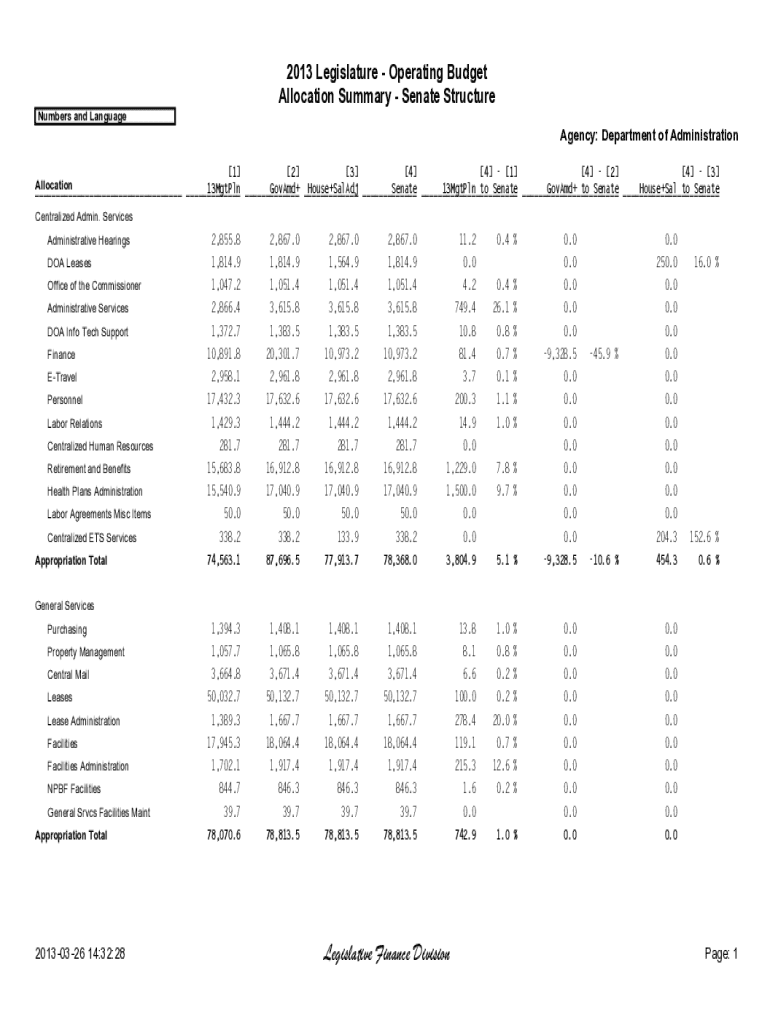 2013 Legislature - Operating Budget
Allocation Summary - Senate Structure

Numbers and Language

Agency: Department of Administration

| Allocation | [1] 13MgtPln | [2] GovAmd+ | [3] House+SalAdj | [4] Senate | [4] - [1] 13MgtPln to Senate | | [4] - [2] GovAmd+ to Senate | | [4] - [3] House+Sal to Senate | |
|---|---|---|---|---|---|---|---|---|---|---|
| Centralized Admin. Services | | | | | | | | | | |
| Administrative Hearings | 2,855.8 | 2,867.0 | 2,867.0 | 2,867.0 | 11.2 | 0.4 % | 0.0 | | 0.0 | |
| DOA Leases | 1,814.9 | 1,814.9 | 1,564.9 | 1,814.9 | 0.0 | | 0.0 | | 250.0 | 16.0 % |
| Office of the Commissioner | 1,047.2 | 1,051.4 | 1,051.4 | 1,051.4 | 4.2 | 0.4 % | 0.0 | | 0.0 | |
| Administrative Services | 2,866.4 | 3,615.8 | 3,615.8 | 3,615.8 | 749.4 | 26.1 % | 0.0 | | 0.0 | |
| DOA Info Tech Support | 1,372.7 | 1,383.5 | 1,383.5 | 1,383.5 | 10.8 | 0.8 % | 0.0 | | 0.0 | |
| Finance | 10,891.8 | 20,301.7 | 10,973.2 | 10,973.2 | 81.4 | 0.7 % | -9,328.5 | -45.9 % | 0.0 | |
| E-Travel | 2,958.1 | 2,961.8 | 2,961.8 | 2,961.8 | 3.7 | 0.1 % | 0.0 | | 0.0 | |
| Personnel | 17,432.3 | 17,632.6 | 17,632.6 | 17,632.6 | 200.3 | 1.1 % | 0.0 | | 0.0 | |
| Labor Relations | 1,429.3 | 1,444.2 | 1,444.2 | 1,444.2 | 14.9 | 1.0 % | 0.0 | | 0.0 | |
| Centralized Human Resources | 281.7 | 281.7 | 281.7 | 281.7 | 0.0 | | 0.0 | | 0.0 | |
| Retirement and Benefits | 15,683.8 | 16,912.8 | 16,912.8 | 16,912.8 | 1,229.0 | 7.8 % | 0.0 | | 0.0 | |
| Health Plans Administration | 15,540.9 | 17,040.9 | 17,040.9 | 17,040.9 | 1,500.0 | 9.7 % | 0.0 | | 0.0 | |
| Labor Agreements Misc Items | 50.0 | 50.0 | 50.0 | 50.0 | 0.0 | | 0.0 | | 0.0 | |
| Centralized ETS Services | 338.2 | 338.2 | 133.9 | 338.2 | 0.0 | | 0.0 | | 204.3 | 152.6 % |
| Appropriation Total | 74,563.1 | 87,696.5 | 77,913.7 | 78,368.0 | 3,804.9 | 5.1 % | -9,328.5 | -10.6 % | 454.3 | 0.6 % |
| General Services | | | | | | | | | | |
| Purchasing | 1,394.3 | 1,408.1 | 1,408.1 | 1,408.1 | 13.8 | 1.0 % | 0.0 | | 0.0 | |
| Property Management | 1,057.7 | 1,065.8 | 1,065.8 | 1,065.8 | 8.1 | 0.8 % | 0.0 | | 0.0 | |
| Central Mail | 3,664.8 | 3,671.4 | 3,671.4 | 3,671.4 | 6.6 | 0.2 % | 0.0 | | 0.0 | |
| Leases | 50,032.7 | 50,132.7 | 50,132.7 | 50,132.7 | 100.0 | 0.2 % | 0.0 | | 0.0 | |
| Lease Administration | 1,389.3 | 1,667.7 | 1,667.7 | 1,667.7 | 278.4 | 20.0 % | 0.0 | | 0.0 | |
| Facilities | 17,945.3 | 18,064.4 | 18,064.4 | 18,064.4 | 119.1 | 0.7 % | 0.0 | | 0.0 | |
| Facilities Administration | 1,702.1 | 1,917.4 | 1,917.4 | 1,917.4 | 215.3 | 12.6 % | 0.0 | | 0.0 | |
| NPBF Facilities | 844.7 | 846.3 | 846.3 | 846.3 | 1.6 | 0.2 % | 0.0 | | 0.0 | |
| General Srvcs Facilities Maint | 39.7 | 39.7 | 39.7 | 39.7 | 0.0 | | 0.0 | | 0.0 | |
| Appropriation Total | 78,070.6 | 78,813.5 | 78,813.5 | 78,813.5 | 742.9 | 1.0 % | 0.0 | | 0.0 | |

2013-03-26 14:32:28
Legislative Finance Division
Page: 1